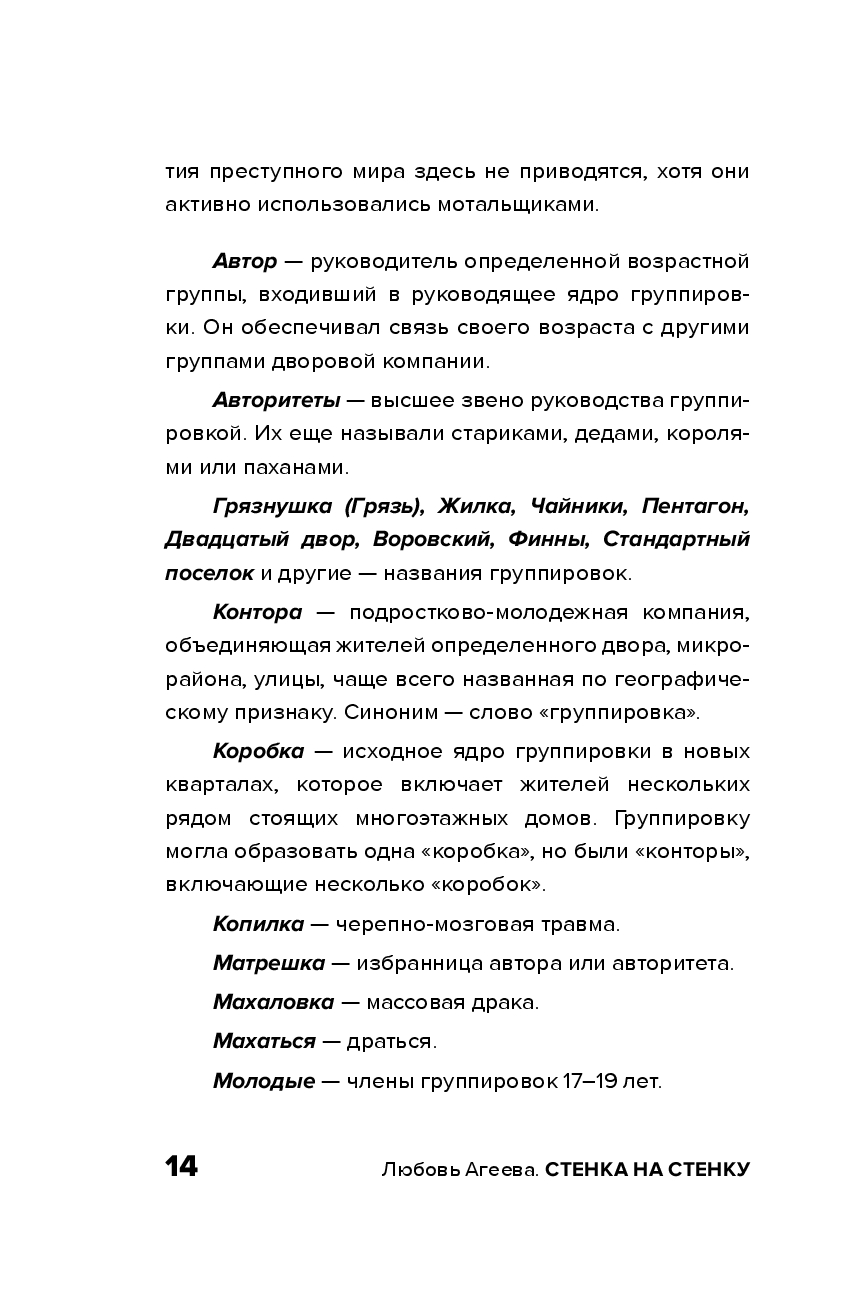 тия преступного мира здесь не приводятся, хотя они активно использовались мотальщиками.

Автор — руководитель определенной возрастной группы, входивший в руководящее ядро группировки. Он обеспечивал связь своего возраста с другими группами дворовой компании.

Авторитеты — высшее звено руководства группировкой. Их еще называли стариками, дедами, королями или паханами.

Грязнушка (Грязь), Жилка, Чайники, Пентагон, Двадцатый двор, Воровский, Финны, Стандартный поселок и другие — названия группировок.

Контора — подростково-молодежная компания, объединяющая жителей определенного двора, микрорайона, улицы, чаще всего названная по географическому признаку. Синоним — слово «группировка».

Коробка — исходное ядро группировки в новых кварталах, которое включает жителей нескольких рядом стоящих многоэтажных домов. Группировку могла образовать одна «коробка», но были «конторы», включающие несколько «коробок».

Копилка — черепно-мозговая травма.

Матрешка — избранница автора или авторитета.

Махаловка — массовая драка.

Махаться — драться.

Молодые — члены группировок 17–19 лет.

14 Любовь Агеева. СТЕНКА НА СТЕНКУ